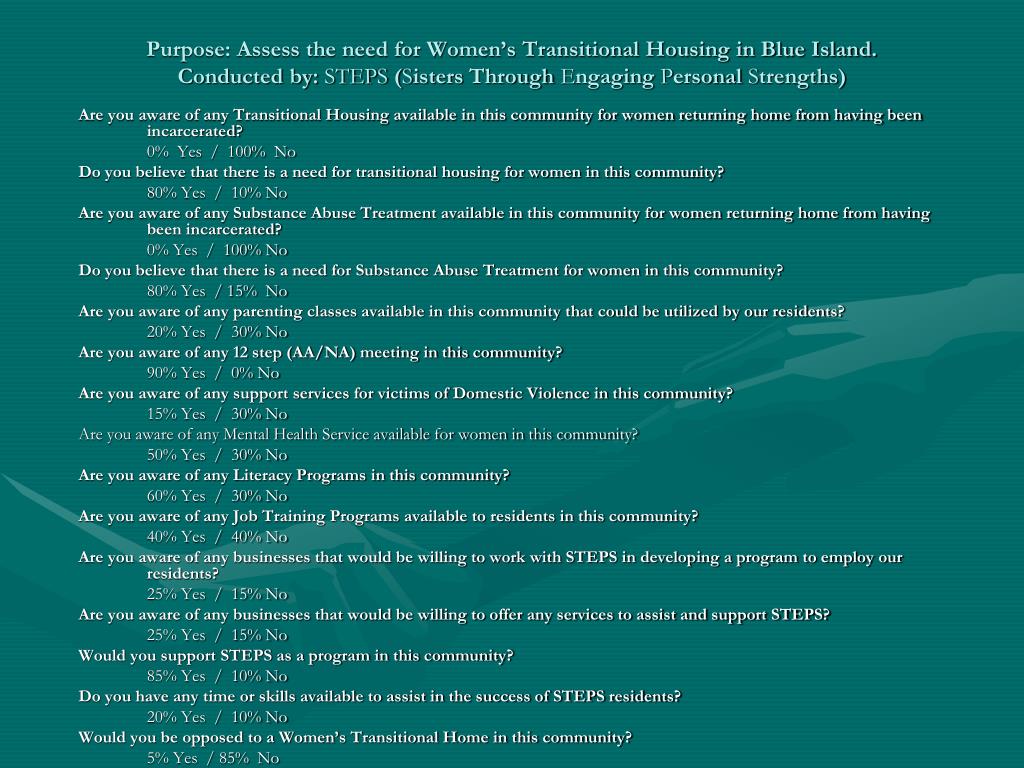 Purpose: Assess the need for Women's Transitional Housing in Blue Island.
Conducted by: STEPS (Sisters Through Engaging Personal Strengths)

Are you aware of any Transitional Housing available in this community for women returning home from having been incarcerated?
0% Yes / 100% No
Do you believe that there is a need for transitional housing for women in this community?
80% Yes / 10% No
Are you aware of any Substance Abuse Treatment available in this community for women returning home from having been incarcerated?
0% Yes / 100% No
Do you believe that there is a need for Substance Abuse Treatment for women in this community?
80% Yes / 15% No
Are you aware of any parenting classes available in this community that could be utilized by our residents?
20% Yes / 30% No
Are you aware of any 12 step (AA/NA) meeting in this community?
90% Yes / 0% No
Are you aware of any support services for victims of Domestic Violence in this community?
15% Yes / 30% No
Are you aware of any Mental Health Service available for women in this community?
50% Yes / 30% No
Are you aware of any Literacy Programs in this community?
60% Yes / 30% No
Are you aware of any Job Training Programs available to residents in this community?
40% Yes / 40% No
Are you aware of any businesses that would be willing to work with STEPS in developing a program to employ our residents?
25% Yes / 15% No
Are you aware of any businesses that would be willing to offer any services to assist and support STEPS?
25% Yes / 15% No
Would you support STEPS as a program in this community?
85% Yes / 10% No
Do you have any time or skills available to assist in the success of STEPS residents?
20% Yes / 10% No
Would you be opposed to a Women's Transitional Home in this community?
5% Yes / 85% No